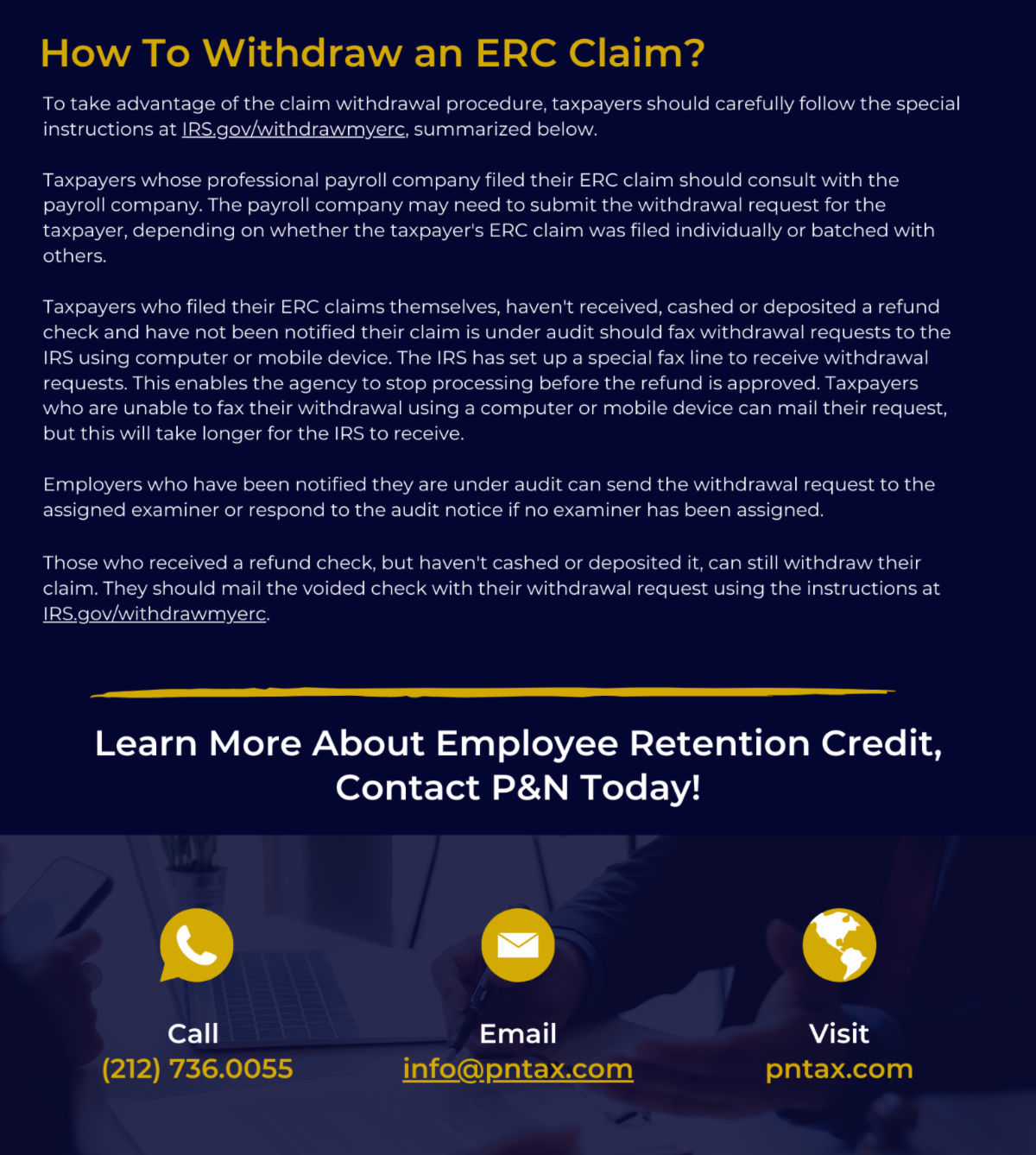 How To Withdraw an ERC Claim?

To take advantage of the claim withdrawal procedure, taxpayers should carefully follow the special instructions at IRS.gov/withdrawmyerc, summarized below.

Taxpayers whose professional payroll company filed their ERC claim should consult with the payroll company. The payroll company may need to submit the withdrawal request for the taxpayer, depending on whether the taxpayer's ERC claim was filed individually or batched with others.

Taxpayers who filed their ERC claims themselves, haven't received, cashed or deposited a refund check and have not been notified their claim is under audit should fax withdrawal requests to the IRS using computer or mobile device. The IRS has set up a special fax line to receive withdrawal requests. This enables the agency to stop processing before the refund is approved. Taxpayers who are unable to fax their withdrawal using a computer or mobile device can mail their request, but this will take longer for the IRS to receive.

Employers who have been notified they are under audit can send the withdrawal request to the assigned examiner or respond to the audit notice if no examiner has been assigned.

Those who received a refund check, but haven't cashed or deposited it, can still withdraw their claim. They should mail the voided check with their withdrawal request using the instructions at IRS.gov/withdrawmyerc.

Learn More About Employee Retention Credit, Contact P&N Today!

Call
(212) 736.0055

Email
info@pntax.com

Visit
pntax.com